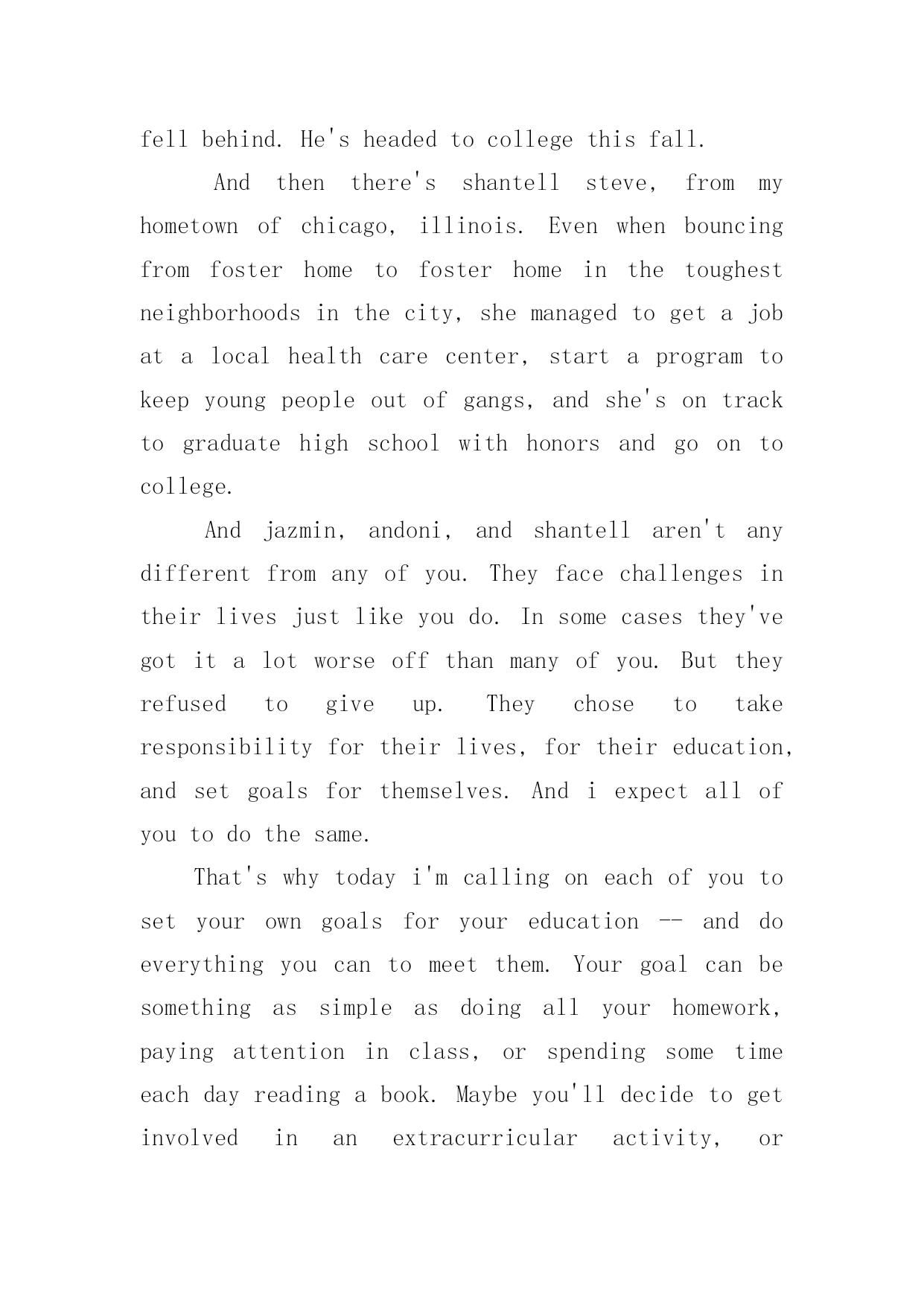 fell behind. He's headed to college this fall.

And then there's shantell steve, from my hometown of chicago, illinois. Even when bouncing from foster home to foster home in the toughest neighborhoods in the city, she managed to get a job at a local health care center, start a program to keep young people out of gangs, and she's on track to graduate high school with honors and go on to college.

And jazmin, andoni, and shantell aren't any different from any of you. They face challenges in their lives just like you do. In some cases they've got it a lot worse off than many of you. But they refused to give up. They chose to take responsibility for their lives, for their education, and set goals for themselves. And i expect all of you to do the same.

That's why today i'm calling on each of you to set your own goals for your education -- and do everything you can to meet them. Your goal can be something as simple as doing all your homework, paying attention in class, or spending some time each day reading a book. Maybe you'll decide to get involved in an extracurricular activity, or